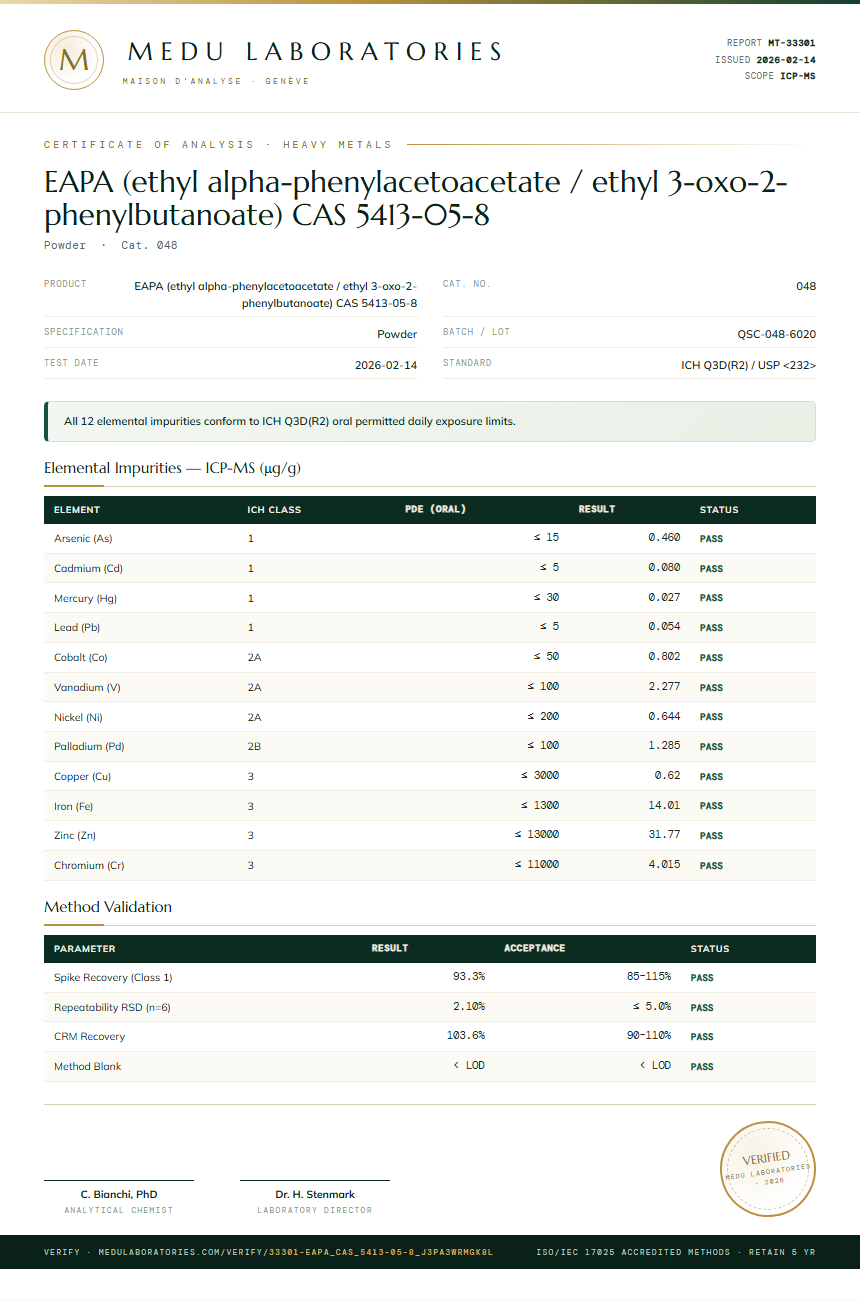 M

MEDU LABORATORIES
MAISON D'ANALYSE · GENÈVE

REPORT MT-33301
ISSUED 2026-02-14
SCOPE ICP-MS

CERTIFICATE OF ANALYSIS · HEAVY METALS

EAPA (ethyl alpha-phenylacetoacetate / ethyl 3-oxo-2-phenylbutanoate) CAS 5413-05-8

Powder · Cat. 048

PRODUCT
EAPA (ethyl alpha-phenylacetoacetate / ethyl 3-oxo-2-phenylbutanoate) CAS 5413-05-8

SPECIFICATION
Powder

TEST DATE
2026-02-14

CAT. NO.
048

BATCH / LOT
QSC-048-6020

STANDARD
ICH Q3D(R2) / USP <232>

All 12 elemental impurities conform to ICH Q3D(R2) oral permitted daily exposure limits.

Elemental Impurities — ICP-MS (µg/g)

| ELEMENT | ICH CLASS | PDE (ORAL) | RESULT | STATUS |
|---|---|---|---|---|
| Arsenic (As) | 1 | ≤ 15 | 0.460 | PASS |
| Cadmium (Cd) | 1 | ≤ 5 | 0.080 | PASS |
| Mercury (Hg) | 1 | ≤ 30 | 0.027 | PASS |
| Lead (Pb) | 1 | ≤ 5 | 0.054 | PASS |
| Cobalt (Co) | 2A | ≤ 50 | 0.802 | PASS |
| Vanadium (V) | 2A | ≤ 100 | 2.277 | PASS |
| Nickel (Ni) | 2A | ≤ 200 | 0.644 | PASS |
| Palladium (Pd) | 2B | ≤ 100 | 1.285 | PASS |
| Copper (Cu) | 3 | ≤ 3000 | 0.62 | PASS |
| Iron (Fe) | 3 | ≤ 1300 | 14.01 | PASS |
| Zinc (Zn) | 3 | ≤ 13000 | 31.77 | PASS |
| Chromium (Cr) | 3 | ≤ 11000 | 4.015 | PASS |

Method Validation

| PARAMETER | RESULT | ACCEPTANCE | STATUS |
|---|---|---|---|
| Spike Recovery (Class 1) | 93.3% | 85–115% | PASS |
| Repeatability RSD (n=6) | 2.10% | ≤ 5.0% | PASS |
| CRM Recovery | 103.6% | 90–110% | PASS |
| Method Blank | < LOD | < LOD | PASS |

VERIFIED
MEDU LABORATORIES
· 2026 ·

C. Bianchi, PhD
ANALYTICAL CHEMIST

Dr. H. Stenmark
LABORATORY DIRECTOR

VERIFY · MEDULABORATORIES.COM/VERIFY/33301-EAPA_CAS_5413-05-8_J3PA3WRMGK8L
ISO/IEC 17025 ACCREDITED METHODS · RETAIN 5 YR